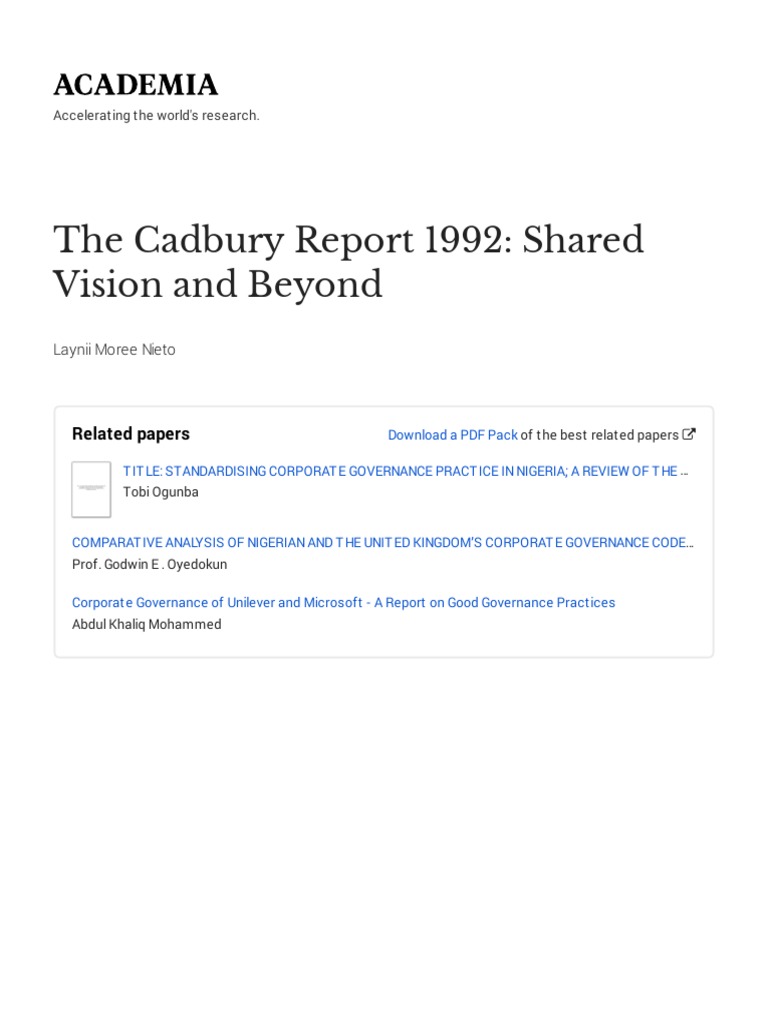 ACADEMIA
Accelerating the world's research.

The Cadbury Report 1992: Shared Vision and Beyond

Laynii Moree Nieto

Related papers

Download a PDF Pack of the best related papers

TITLE: STANDARDISING CORPORATE GOVERNANCE PRACTICE IN NIGERIA; A REVIEW OF THE ...
Tobi Ogunba

COMPARATIVE ANALYSIS OF NIGERIAN AND THE UNITED KINGDOM'S CORPORATE GOVERNANCE CODE...
Prof. Godwin E . Oyedokun

Corporate Governance of Unilever and Microsoft - A Report on Good Governance Practices
Abdul Khaliq Mohammed